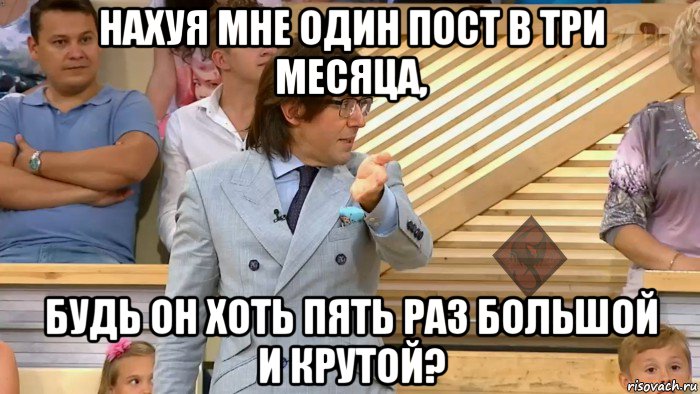 НАХУЯ МНЕ ОДИН ПОСТ В ТРИ МЕСЯЦА,

БУДЬ ОН ХОТЬ ПЯТЬ РАЗ БОЛЬШОЙ И КРУТОЙ?

risovach.ru